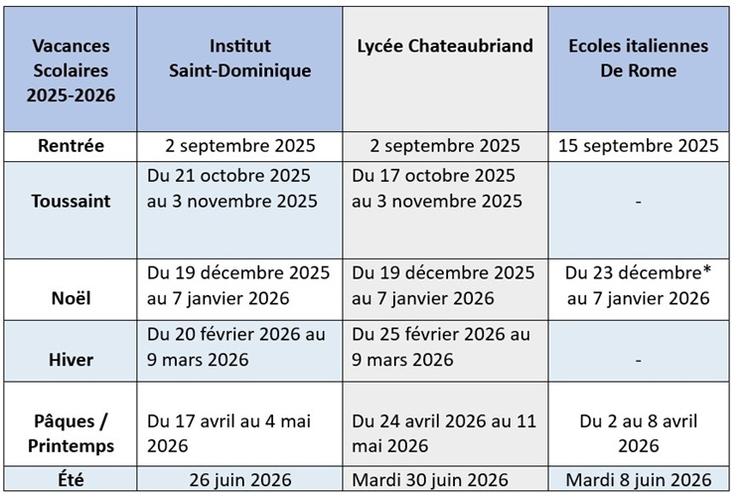 | Vacances Scolaires 2025-2026 | Institut Saint-Dominique | Lycée Chateaubriand | Ecoles italiennes De Rome |
|---|---|---|---|
| Rentrée | 2 septembre 2025 | 2 septembre 2025 | 15 septembre 2025 |
| Toussaint | Du 21 octobre 2025 au 3 novembre 2025 | Du 17 octobre 2025 au 3 novembre 2025 | - |
| Noël | Du 19 décembre 2025 au 7 janvier 2026 | Du 19 décembre 2025 au 7 janvier 2026 | Du 23 décembre* au 7 janvier 2026 |
| Hiver | Du 20 février 2026 au 9 mars 2026 | Du 25 février 2026 au 9 mars 2026 | - |
| Pâques / Printemps | Du 17 avril au 4 mai 2026 | Du 24 avril 2026 au 11 mai 2026 | Du 2 au 8 avril 2026 |
| Été | 26 juin 2026 | Mardi 30 juin 2026 | Mardi 8 juin 2026 |